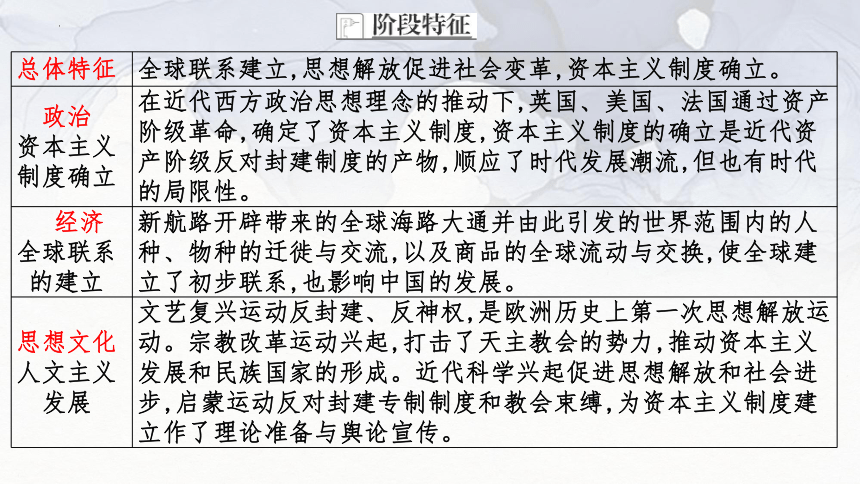 阶段特征

| 总体特征 | 全球联系建立,思想解放促进社会变革,资本主义制度确立。 |
|---|---|
| 政治 资本主义制度确立 | 在近代西方政治思想理念的推动下,英国、美国、法国通过资产阶级革命,确定了资本主义制度,资本主义制度的确立是近代资产阶级反对封建制度的产物,顺应了时代发展潮流,但也有时代的局限性。 |
| 经济 全球联系的建立 | 新航路开辟带来的全球海路大通并由此引发的世界范围内的人种、物种的迁徙与交流,以及商品的全球流动与交换,使全球建立了初步联系,也影响中国的发展。 |
| 思想文化 人文主义发展 | 文艺复兴运动反封建、反神权,是欧洲历史上第一次思想解放运动。宗教改革运动兴起,打击了天主教会的势力,推动资本主义发展和民族国家的形成。近代科学兴起促进思想解放和社会进步,启蒙运动反对封建专制制度和教会束缚,为资本主义制度建立作了理论准备与舆论宣传。 |